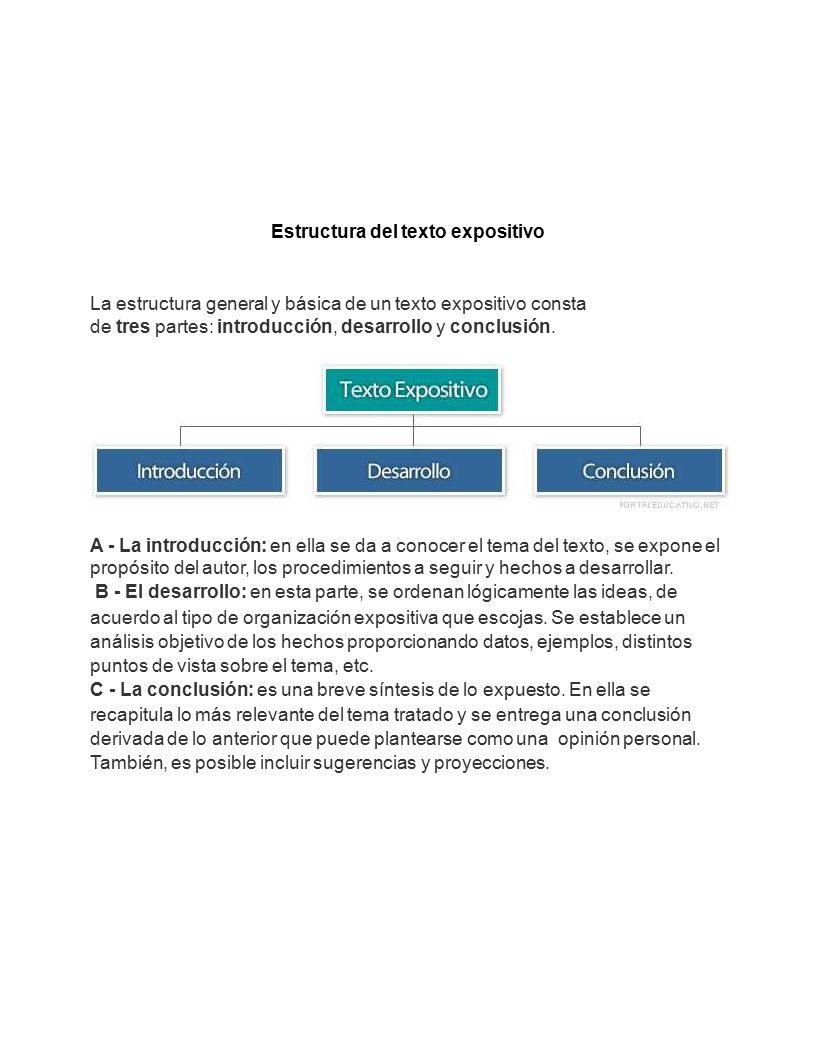 Estructura del texto expositivo

La estructura general y básica de un texto expositivo consta de tres partes: introducción, desarrollo y conclusión.

Texto Expositivo

Introducción

Desarrollo

Conclusión

PORTALEDUCATIVO.NET

A - La introducción: en ella se da a conocer el tema del texto, se expone el propósito del autor, los procedimientos a seguir y hechos a desarrollar.
B - El desarrollo: en esta parte, se ordenan lógicamente las ideas, de acuerdo al tipo de organización expositiva que escojas. Se establece un análisis objetivo de los hechos proporcionando datos, ejemplos, distintos puntos de vista sobre el tema, etc.
C - La conclusión: es una breve síntesis de lo expuesto. En ella se recapitula lo más relevante del tema tratado y se entrega una conclusión derivada de lo anterior que puede plantearse como una opinión personal. También, es posible incluir sugerencias y proyecciones.